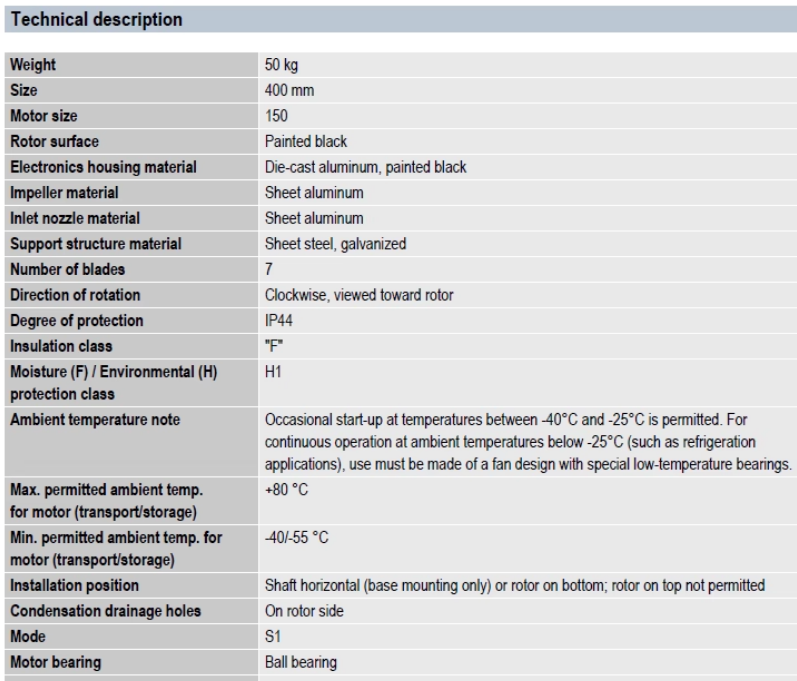 Technical description

| | |
|---|---|
| Weight | 50 kg |
| Size | 400 mm |
| Motor size | 150 |
| Rotor surface | Painted black |
| Electronics housing material | Die-cast aluminum, painted black |
| Impeller material | Sheet aluminum |
| Inlet nozzle material | Sheet aluminum |
| Support structure material | Sheet steel, galvanized |
| Number of blades | 7 |
| Direction of rotation | Clockwise, viewed toward rotor |
| Degree of protection | IP44 |
| Insulation class | "F" |
| Moisture (F) / Environmental (H) protection class | H1 |
| Ambient temperature note | Occasional start-up at temperatures between -40°C and -25°C is permitted. For continuous operation at ambient temperatures below -25°C (such as refrigeration applications), use must be made of a fan design with special low-temperature bearings. |
| Max. permitted ambient temp. for motor (transport/storage) | +80 °C |
| Min. permitted ambient temp. for motor (transport/storage) | -40/-55 °C |
| Installation position | Shaft horizontal (base mounting only) or rotor on bottom; rotor on top not permitted |
| Condensation drainage holes | On rotor side |
| Mode | S1 |
| Motor bearing | Ball bearing |